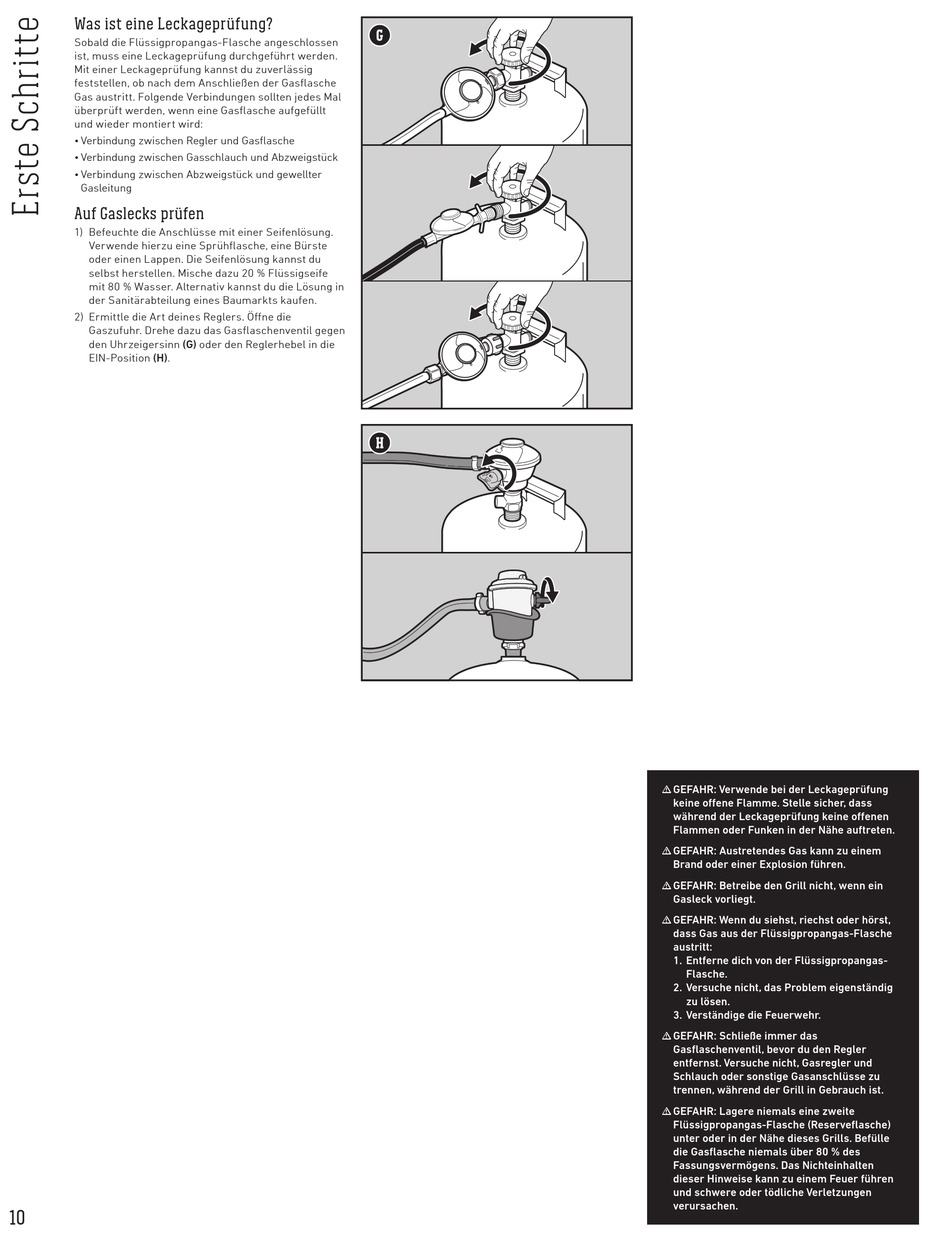 Erste Schritte

Was ist eine Leckageprüfung?

Sobald die Flüssigpropangas-Flasche angeschlossen ist, muss eine Leckageprüfung durchgeführt werden. Mit einer Leckageprüfung kannst du zuverlässig feststellen, ob nach dem Anschließen der Gasflasche Gas austritt. Folgende Verbindungen sollten jedes Mal überprüft werden, wenn eine Gasflasche aufgefüllt und wieder montiert wird:

• Verbindung zwischen Regler und Gasflasche
• Verbindung zwischen Gasschlauch und Abzweigstück
• Verbindung zwischen Abzweigstück und gewellter Gasleitung

Auf Gaslecks prüfen

1) Befeuchte die Anschlüsse mit einer Seifenlösung. Verwende hierzu eine Sprühflasche, eine Bürste oder einen Lappen. Die Seifenlösung kannst du selbst herstellen. Mische dazu 20 % Flüssigseife mit 80 % Wasser. Alternativ kannst du die Lösung in der Sanitärabteilung eines Baumarkts kaufen.
2) Ermittle die Art deines Reglers. Öffne die Gaszufuhr. Drehe dazu das Gasflaschenventil gegen den Uhrzeigersinn (G) oder den Reglerhebel in die EIN-Position (H).

G

H

⚠ GEFAHR: Verwende bei der Leckageprüfung keine offene Flamme. Stelle sicher, dass während der Leckageprüfung keine offenen Flammen oder Funken in der Nähe auftreten.

⚠ GEFAHR: Austretendes Gas kann zu einem Brand oder einer Explosion führen.

⚠ GEFAHR: Betreibe den Grill nicht, wenn ein Gasleck vorliegt.

⚠ GEFAHR: Wenn du siehst, riechst oder hörst, dass Gas aus der Flüssigpropangas-Flasche austritt:
1. Entferne dich von der Flüssigpropangas-Flasche.
2. Versuche nicht, das Problem eigenständig zu lösen.
3. Verständige die Feuerwehr.

⚠ GEFAHR: Schließe immer das Gasflaschenventil, bevor du den Regler entfernst. Versuche nicht, Gasregler und Schlauch oder sonstige Gasanschlüsse zu trennen, während der Grill in Gebrauch ist.

⚠ GEFAHR: Lagere niemals eine zweite Flüssigpropangas-Flasche (Reserveflasche) unter oder in der Nähe dieses Grills. Befülle die Gasflasche niemals über 80 % des Fassungsvermögens. Das Nichteinhalten dieser Hinweise kann zu einem Feuer führen und schwere oder tödliche Verletzungen verursachen.

10